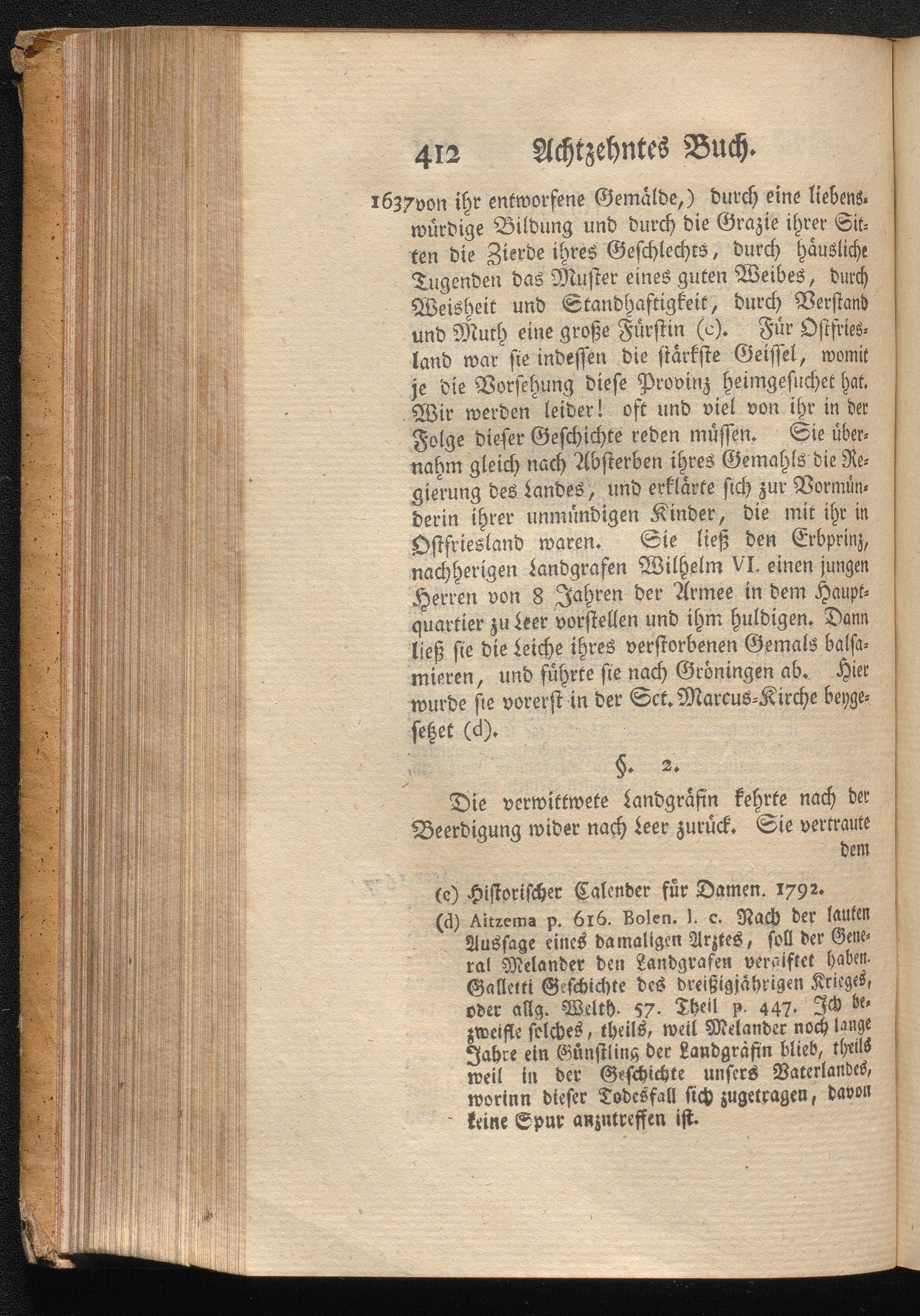 412 Achtzehntes Buch.

1637 von ihr entworfene Gemälde,) durch eine liebenswürdige Bildung und durch die Grazie ihrer Sitten die Zierde ihres Geschlechts, durch häusliche Tugenden das Muster eines guten Weibes, durch Weisheit und Standhaftigkeit, durch Verstand und Muth eine große Fürstin (c). Für Ostfriesland war sie indessen die stärkste Geissel, womit je die Vorsehung diese Provinz heimgesuchet hat. Wir werden leider! oft und viel von ihr in der Folge dieser Geschichte reden müssen. Sie übernahm gleich nach Absterben ihres Gemahls die Regierung des Landes, und erklärte sich zur Vormünderin ihrer unmündigen Kinder, die mit ihr in Ostfriesland waren. Sie ließ den Erbprinz, nachherigen Landgrafen Wilhelm VI. einen jungen Herren von 8 Jahren der Armee in dem Hauptquartier zu Leer vorstellen und ihm huldigen. Dann ließ sie die Leiche ihres verstorbenen Gemals balsamieren, und führte sie nach Gröningen ab. Hier wurde sie vorerst in der Sct. Marcus-Kirche beygesetzet (d).

§. 2.

Die verwittwete Landgräfin kehrte nach der Beerdigung wider nach Leer zurück. Sie vertraute dem

(c) Historischer Calender für Damen. 1792.

(d) Aitzema p. 616. Bolen. l. c. Nach der lauten Aussage eines damaligen Arztes, soll der General Melander den Landgrafen vergiftet haben. Galletti Geschichte des dreißigjährigen Krieges, oder allg. Welth. 57. Theil p. 447. Ich bezweifle solches, theils, weil Melander noch lange Jahre ein Günstling der Landgräfin blieb, theils weil in der Geschichte unsers Vaterlandes, worinn dieser Todesfall sich zugetragen, davon keine Spur anzutreffen ist.